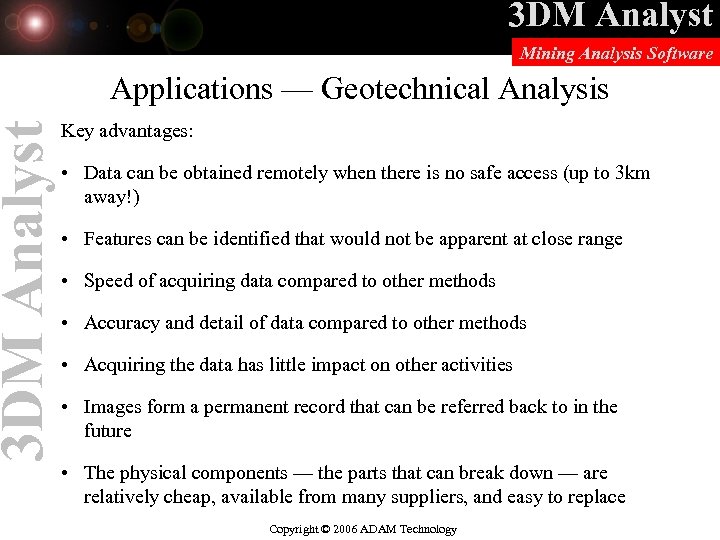 3DM Analyst
Mining Analysis Software

3DM Analyst

Applications — Geotechnical Analysis

Key advantages:

• Data can be obtained remotely when there is no safe access (up to 3km away!)

• Features can be identified that would not be apparent at close range

• Speed of acquiring data compared to other methods

• Accuracy and detail of data compared to other methods

• Acquiring the data has little impact on other activities

• Images form a permanent record that can be referred back to in the future

• The physical components — the parts that can break down — are relatively cheap, available from many suppliers, and easy to replace

Copyright © 2006 ADAM Technology